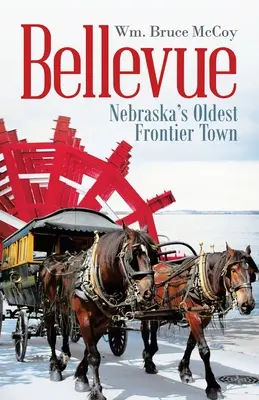 Wm. Bruce McCoy

Bellevue

Nebraska's Oldest Frontier Town